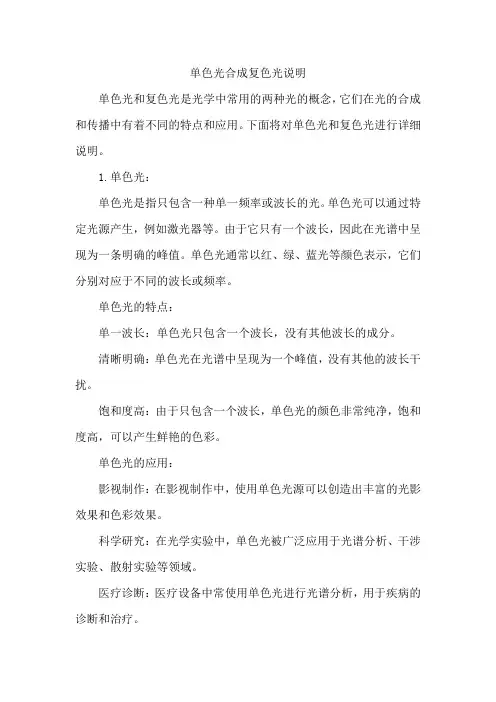 单色光合成复色光说明

单色光和复色光是光学中常用的两种光的概念，它们在光的合成和传播中有着不同的特点和应用。下面将对单色光和复色光进行详细说明。

1. 单色光：

单色光是指只包含一种单一频率或波长的光。单色光可以通过特定光源产生，例如激光器等。由于它只有一个波长，因此在光谱中呈现为一条明确的峰值。单色光通常以红、绿、蓝光等颜色表示，它们分别对应于不同的波长或频率。

单色光的特点：

单一波长：单色光只包含一个波长，没有其他波长的成分。

清晰明确：单色光在光谱中呈现为一个峰值，没有其他的波长干扰。

饱和度高：由于只包含一个波长，单色光的颜色非常纯净，饱和度高，可以产生鲜艳的色彩。

单色光的应用：

影视制作：在影视制作中，使用单色光源可以创造出丰富的光影效果和色彩效果。

科学研究：在光学实验中，单色光被广泛应用于光谱分析、干涉实验、散射实验等领域。

医疗诊断：医疗设备中常使用单色光进行光谱分析，用于疾病的诊断和治疗。